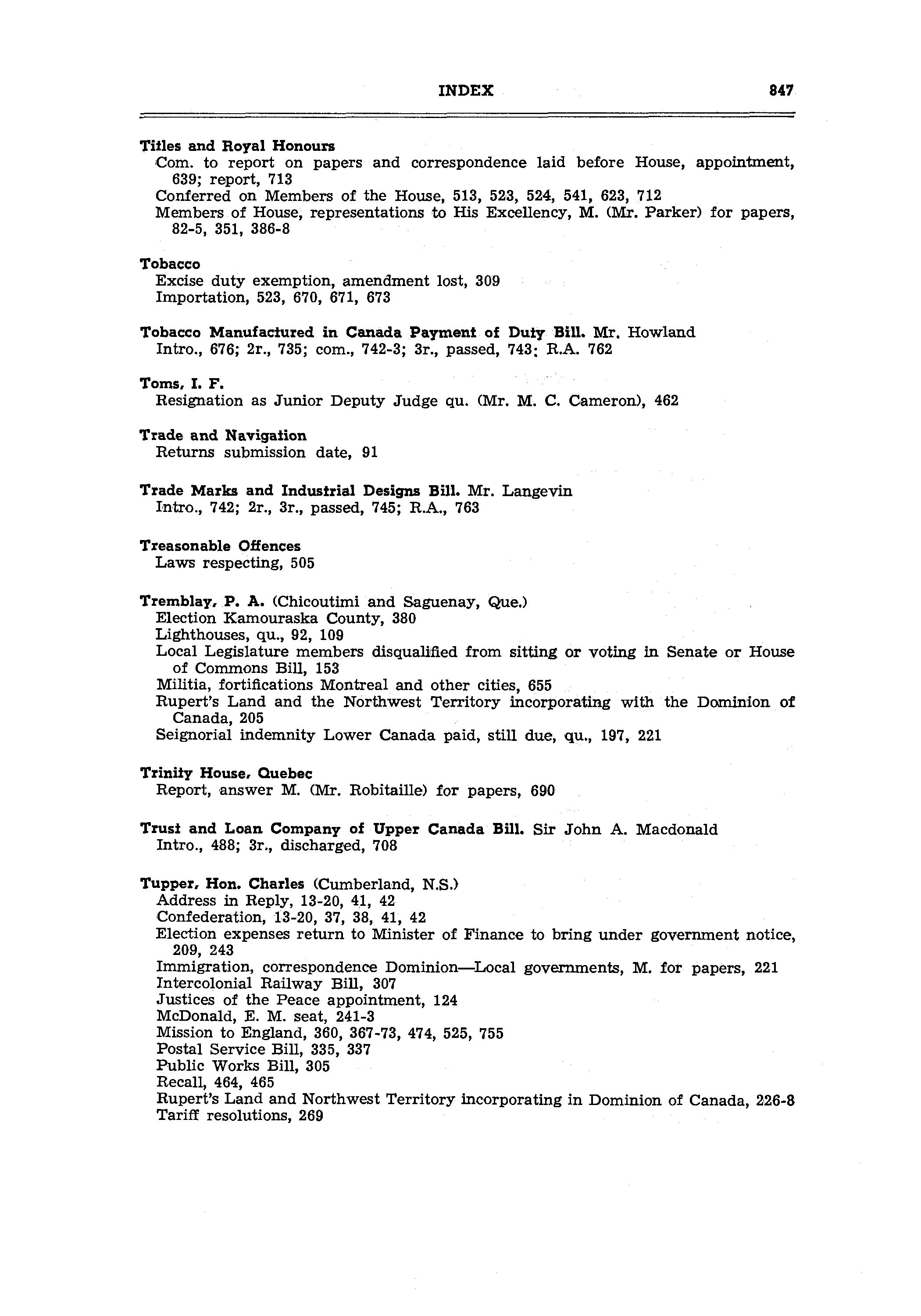 INDEX 847

Titles and Royal Honours
Com. to report on papers and correspondence laid before House, appointment, 639; report, 713
Conferred on Members of the House, 513, 523, 524, 541, 623, 712
Members of House, representations to His Excellency, M. (Mr. Parker) for papers, 82-5, 351, 386-8

Tobacco
Excise duty exemption, amendment lost, 309
Importation, 523, 670, 671, 673

Tobacco Manufactured in Canada Payment of Duty Bill. Mr. Howland
Intro., 676; 2r., 735; com., 742-3; 3r., passed, 743; R.A. 762

Toms, I. F.
Resignation as Junior Deputy Judge qu. (Mr. M. C. Cameron), 462

Trade and Navigation
Returns submission date, 91

Trade Marks and Industrial Designs Bill. Mr. Langevin
Intro., 742; 2r., 3r., passed, 745; R.A., 763

Treasonable Offences
Laws respecting, 505

Tremblay, P. A. (Chicoutimi and Saguenay, Que.)
Election Kamouraska County, 380
Lighthouses, qu., 92, 109
Local Legislature members disqualified from sitting or voting in Senate or House of Commons Bill, 153
Militia, fortifications Montreal and other cities, 655
Rupert's Land and the Northwest Territory incorporating with the Dominion of Canada, 205
Seignorial indemnity Lower Canada paid, still due, qu., 197, 221

Trinity House, Quebec
Report, answer M. (Mr. Robitaille) for papers, 690

Trust and Loan Company of Upper Canada Bill. Sir John A. Macdonald
Intro., 488; 3r., discharged, 708

Tupper, Hon. Charles (Cumberland, N.S.)
Address in Reply, 13-20, 41, 42
Confederation, 13-20, 37, 38, 41, 42
Election expenses return to Minister of Finance to bring under government notice, 209, 243
Immigration, correspondence Dominion—Local governments, M. for papers, 221
Intercolonial Railway Bill, 307
Justices of the Peace appointment, 124
McDonald, E. M. seat, 241-3
Mission to England, 360, 367-73, 474, 525, 755
Postal Service Bill, 335, 337
Public Works Bill, 305
Recall, 464, 465
Rupert's Land and Northwest Territory incorporating in Dominion of Canada, 226-8
Tariff resolutions, 269